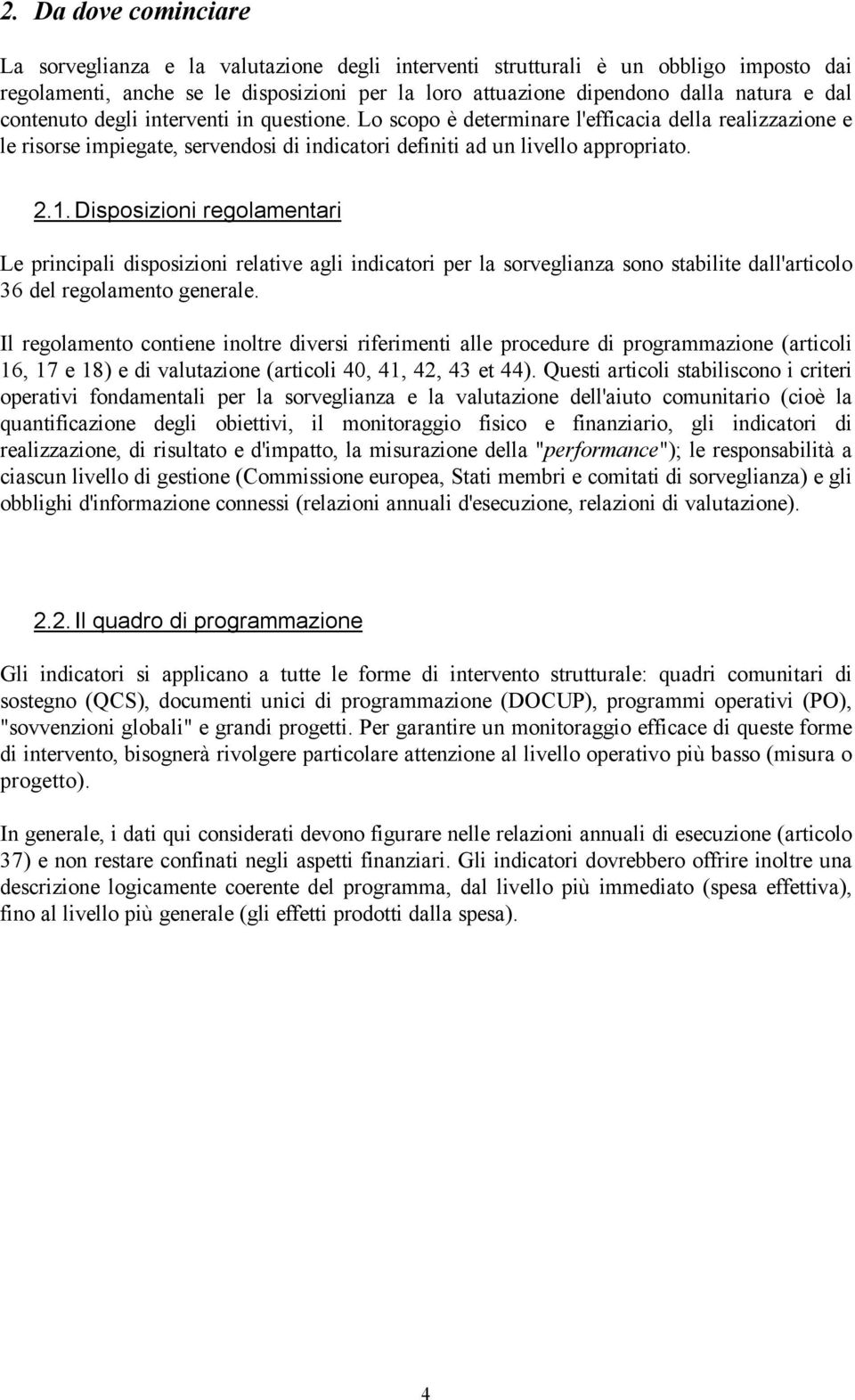 2. Da dove cominciare

La sorveglianza e la valutazione degli interventi strutturali è un obbligo imposto dai regolamenti, anche se le disposizioni per la loro attuazione dipendono dalla natura e dal contenuto degli interventi in questione. Lo scopo è determinare l'efficacia della realizzazione e le risorse impiegate, servendosi di indicatori definiti ad un livello appropriato.

2.1. Disposizioni regolamentari

Le principali disposizioni relative agli indicatori per la sorveglianza sono stabilite dall'articolo 36 del regolamento generale.

Il regolamento contiene inoltre diversi riferimenti alle procedure di programmazione (articoli 16, 17 e 18) e di valutazione (articoli 40, 41, 42, 43 et 44). Questi articoli stabiliscono i criteri operativi fondamentali per la sorveglianza e la valutazione dell'aiuto comunitario (cioè la quantificazione degli obiettivi, il monitoraggio fisico e finanziario, gli indicatori di realizzazione, di risultato e d'impatto, la misurazione della "performance"); le responsabilità a ciascun livello di gestione (Commissione europea, Stati membri e comitati di sorveglianza) e gli obblighi d'informazione connessi (relazioni annuali d'esecuzione, relazioni di valutazione).

2.2. Il quadro di programmazione

Gli indicatori si applicano a tutte le forme di intervento strutturale: quadri comunitari di sostegno (QCS), documenti unici di programmazione (DOCUP), programmi operativi (PO), "sovvenzioni globali" e grandi progetti. Per garantire un monitoraggio efficace di queste forme di intervento, bisognerà rivolgere particolare attenzione al livello operativo più basso (misura o progetto).

In generale, i dati qui considerati devono figurare nelle relazioni annuali di esecuzione (articolo 37) e non restare confinati negli aspetti finanziari. Gli indicatori dovrebbero offrire inoltre una descrizione logicamente coerente del programma, dal livello più immediato (spesa effettiva), fino al livello più generale (gli effetti prodotti dalla spesa).

4